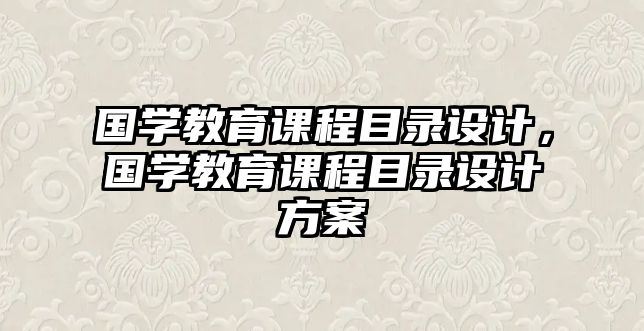 国学教育课程目录设计，国学教育课程目录设计方案